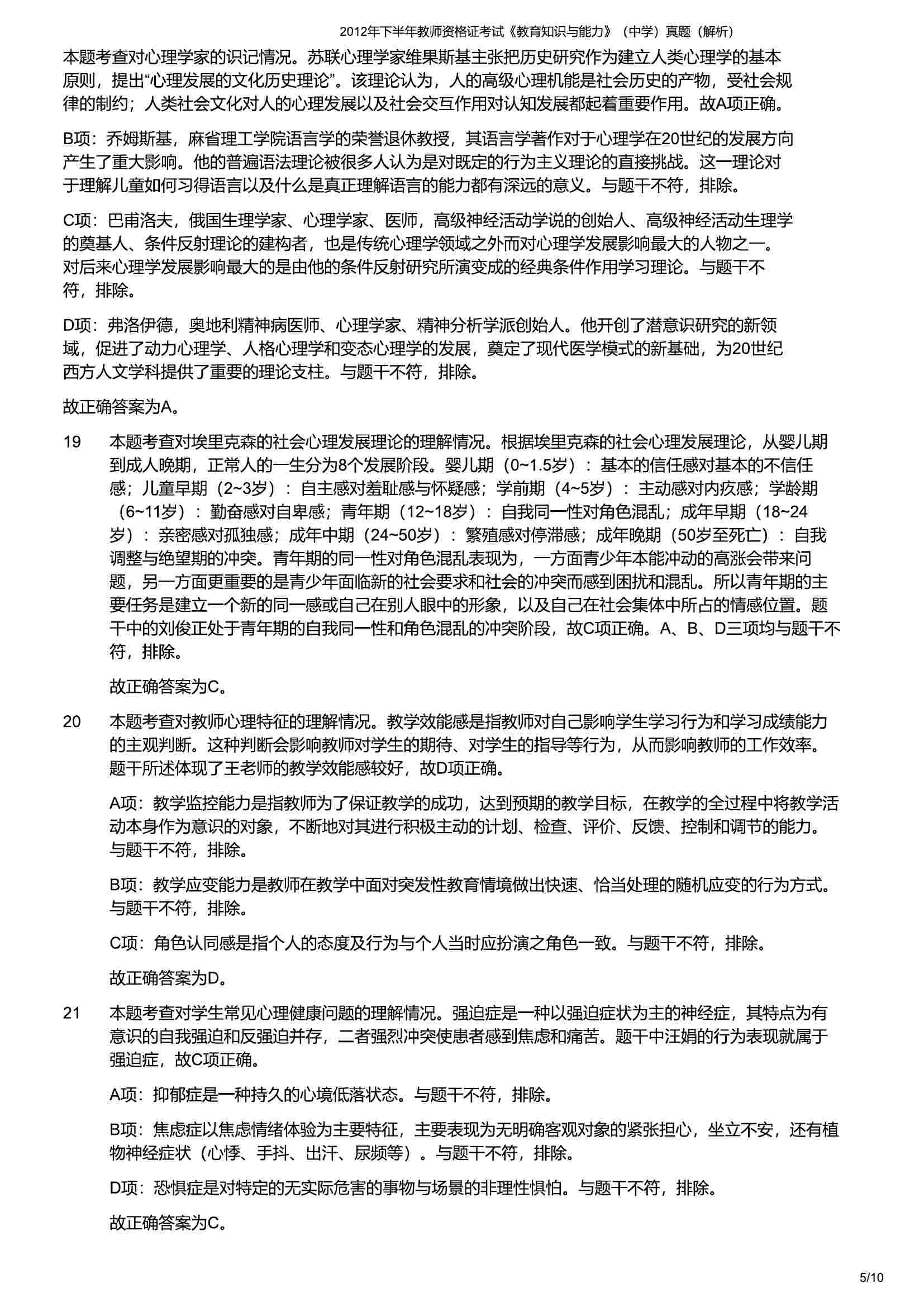 2012年下半年教师资格证考试《教育知识与能力》（中学）真题（解析）

本题考查对心理学家的识记情况。苏联心理学家维果斯基主张把历史研究作为建立人类心理学的基本原则，提出“心理发展的文化历史理论”。该理论认为，人的高级心理机能是社会历史的产物，受社会规律的制约；人类社会文化对人的心理发展以及社会交互作用对认知发展都起着重要作用。故A项正确。

B项：乔姆斯基，麻省理工学院语言学的荣誉退休教授，其语言学著作对于心理学在20世纪的发展方向产生了重大影响。他的普遍语法理论被很多人认为是对既定的行为主义理论的直接挑战。这一理论对于理解儿童如何习得语言以及什么是真正理解语言的能力都有深远的意义。与题干不符，排除。

C项：巴甫洛夫，俄国生理学家、心理学家、医师，高级神经活动学说的创始人、高级神经活动生理学的奠基人、条件反射理论的建构者，也是传统心理学领域之外而对心理学发展影响最大的人物之一。对后来心理学发展影响最大的是由他的条件反射研究所演变成的经典条件作用学习理论。与题干不符，排除。

D项：弗洛伊德，奥地利精神病医师、心理学家、精神分析学派创始人。他开创了潜意识研究的新领域，促进了动力心理学、人格心理学和变态心理学的发展，奠定了现代医学模式的新基础，为20世纪西方人文学科提供了重要的理论支柱。与题干不符，排除。

故正确答案为A。

19 本题考查对埃里克森的社会心理发展理论的理解情况。根据埃里克森的社会心理发展理论，从婴儿期到成人晚期，正常人的一生分为8个发展阶段。婴儿期（0~1.5岁）：基本的信任感对基本的不信任感；儿童早期（2~3岁）：自主感对羞耻感与怀疑感；学前期（4~5岁）：主动感对内疚感；学龄期（6~11岁）：勤奋感对自卑感；青年期（12~18岁）：自我同一性对角色混乱；成年早期（18~24岁）：亲密感对孤独感；成年中期（24~50岁）：繁殖感对停滞感；成年晚期（50岁至死亡）：自我调整与绝望期的冲突。青年期的同一性对角色混乱表现为，一方面青少年本能冲动的高涨会带来问题，另一方面更重要的是青少年面临新的社会要求和社会的冲突而感到困扰和混乱。所以青年期的主要任务是建立一个新的同一感或自己在别人眼中的形象，以及自己在社会集体中所占的情感位置。题干中的刘俊正处于青年期的自我同一性和角色混乱的冲突阶段，故C项正确。A、B、D三项均与题干不符，排除。

故正确答案为C。

20 本题考查对教师心理特征的理解情况。教学效能感是指教师对自己影响学生学习行为和学习成绩能力的主观判断。这种判断会影响教师对学生的期待、对学生的指导等行为，从而影响教师的工作效率。题干所述体现了王老师的教学效能感较好，故D项正确。

A项：教学监控能力是指教师为了保证教学的成功，达到预期的教学目标，在教学的全过程中将教学活动本身作为意识的对象，不断地对其进行积极主动的计划、检查、评价、反馈、控制和调节的能力。与题干不符，排除。

B项：教学应变能力是教师在教学中面对突发性教育情境做出快速、恰当处理的随机应变的行为方式。与题干不符，排除。

C项：角色认同感是指个人的态度及行为与个人当时应扮演之角色一致。与题干不符，排除。

故正确答案为D。

21 本题考查对学生常见心理健康问题的理解情况。强迫症是一种以强迫症状为主的神经症，其特点为有意识的自我强迫和反强迫并存，二者强烈冲突使患者感到焦虑和痛苦。题干中汪娟的行为表现就属于强迫症，故C项正确。

A项：抑郁症是一种持久的心境低落状态。与题干不符，排除。

B项：焦虑症以焦虑情绪体验为主要特征，主要表现为无明确客观对象的紧张担心，坐立不安，还有植物神经症状（心悸、手抖、出汗、尿频等）。与题干不符，排除。

D项：恐惧症是对特定的无实际危害的事物与场景的非理性惧怕。与题干不符，排除。

故正确答案为C。

5/10